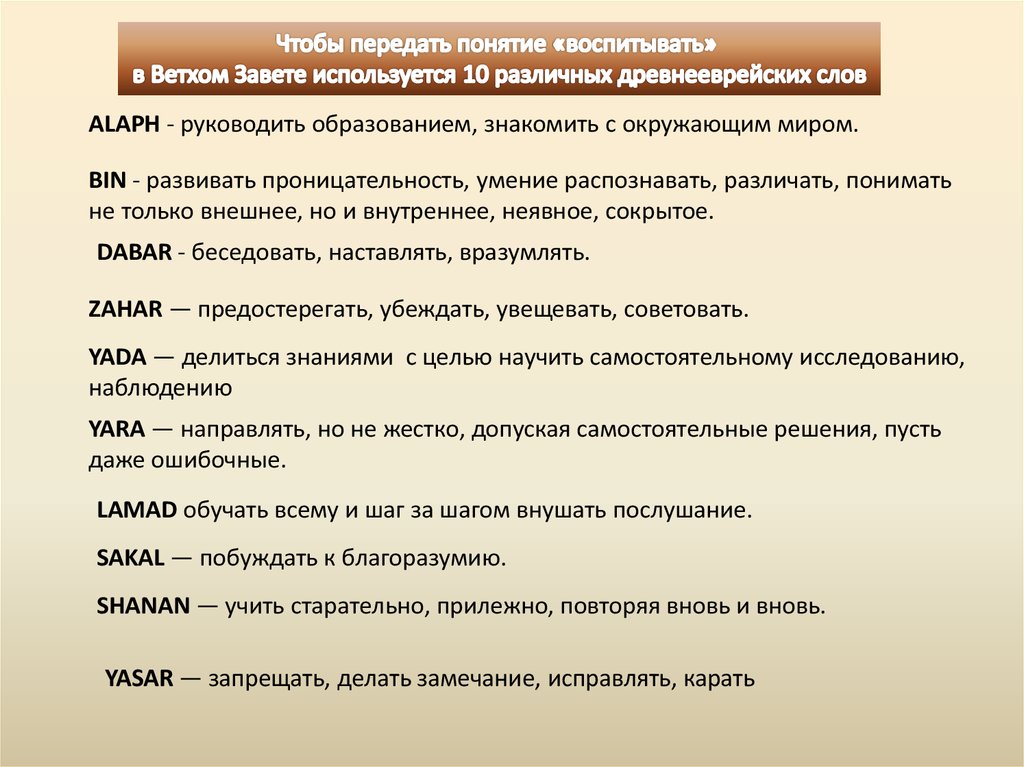 Чтобы передать понятие «воспитывать» в Ветхом Завете используется 10 различных древнееврейских слов

ALAPH - руководить образованием, знакомить с окружающим миром.

BIN - развивать проницательность, умение распознавать, различать, понимать не только внешнее, но и внутреннее, неявное, сокрытое.

DABAR - беседовать, наставлять, вразумлять.

ZAHAR — предостерегать, убеждать, увещевать, советовать.

YADA — делиться знаниями с целью научить самостоятельному исследованию, наблюдению

YARA — направлять, но не жестко, допуская самостоятельные решения, пусть даже ошибочные.

LAMAD обучать всему и шаг за шагом внушать послушание.

SAKAL — побуждать к благоразумию.

SHANAN — учить старательно, прилежно, повторяя вновь и вновь.

YASAR — запрещать, делать замечание, исправлять, карать